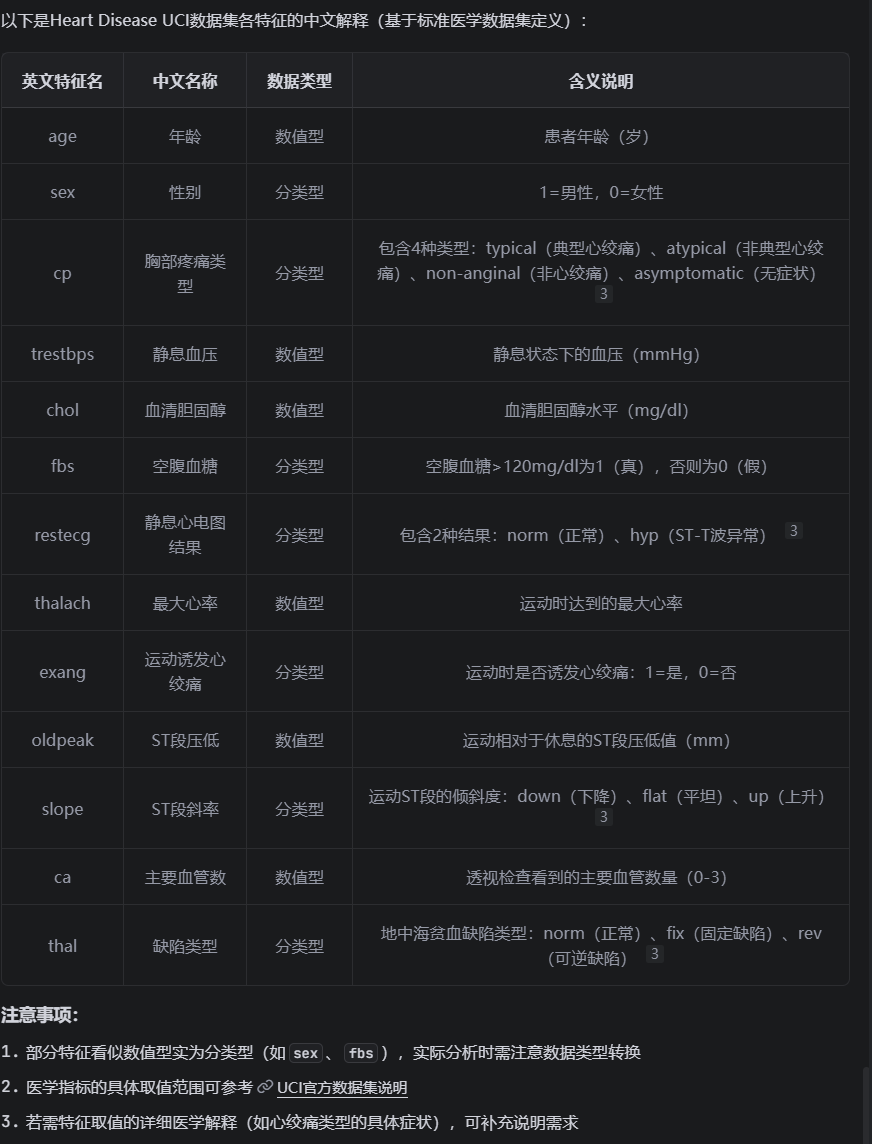 以下是Heart Disease UCI数据集各特征的中文解释（基于标准医学数据集定义）：

| 英文特征名 | 中文名称 | 数据类型 | 含义说明 |
|---|---|---|---|
| age | 年龄 | 数值型 | 患者年龄（岁） |
| sex | 性别 | 分类型 | 1=男性，0=女性 |
| cp | 胸部疼痛类型 | 分类型 | 包含4种类型：typical（典型心绞痛）、atypical（非典型心绞痛）、non-anginal（非心绞痛）、asymptomatic（无症状） 3 |
| trestbps | 静息血压 | 数值型 | 静息状态下的血压（mmHg） |
| chol | 血清胆固醇 | 数值型 | 血清胆固醇水平（mg/dl） |
| fbs | 空腹血糖 | 分类型 | 空腹血糖>120mg/dl为1（真），否则为0（假） |
| restecg | 静息心电图结果 | 分类型 | 包含2种结果：norm（正常）、hyp（ST-T波异常） 3 |
| thalach | 最大心率 | 数值型 | 运动时达到的最大心率 |
| exang | 运动诱发心绞痛 | 分类型 | 运动时是否诱发心绞痛：1=是，0=否 |
| oldpeak | ST段压低 | 数值型 | 运动相对于休息的ST段压低值（mm） |
| slope | ST段斜率 | 分类型 | 运动ST段的倾斜度：down（下降）、flat（平坦）、up（上升） 3 |
| ca | 主要血管数 | 数值型 | 透视检查看到的主要血管数量（0-3） |
| thal | 缺陷类型 | 分类型 | 地中海贫血缺陷类型：norm（正常）、fix（固定缺陷）、rev（可逆缺陷） 3 |

注意事项：

1. 部分特征看似数值型实为分类型（如 sex 、 fbs ），实际分析时需注意数据类型转换

2. 医学指标的具体取值范围可参考 UCI官方数据集说明

3. 若需特征取值的详细医学解释（如心绞痛类型的具体症状），可补充说明需求